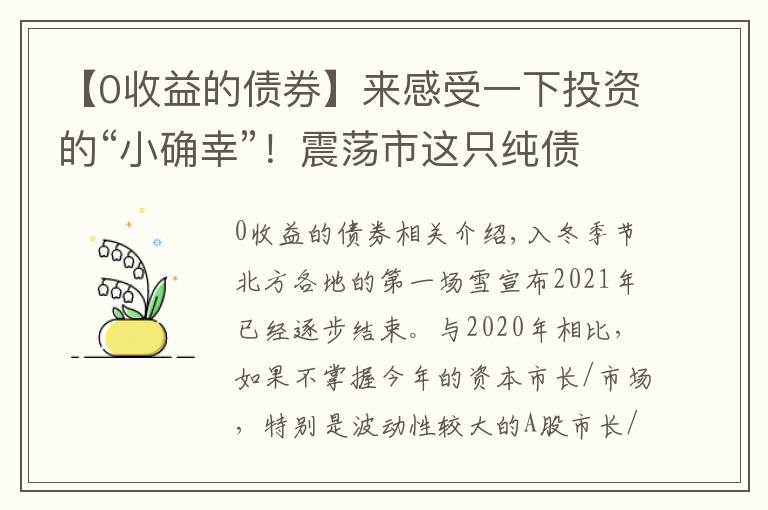 【0收益的债券】来感受一下投资的“小确幸”！震荡市这只纯债

0收益的债券相关介绍，入冬季节北方各地的第一场雪宣布2021年已经逐步结束。与2020年相比，如果不掌握今年的资本市长/市场，特别是波动性较大的A股市长/